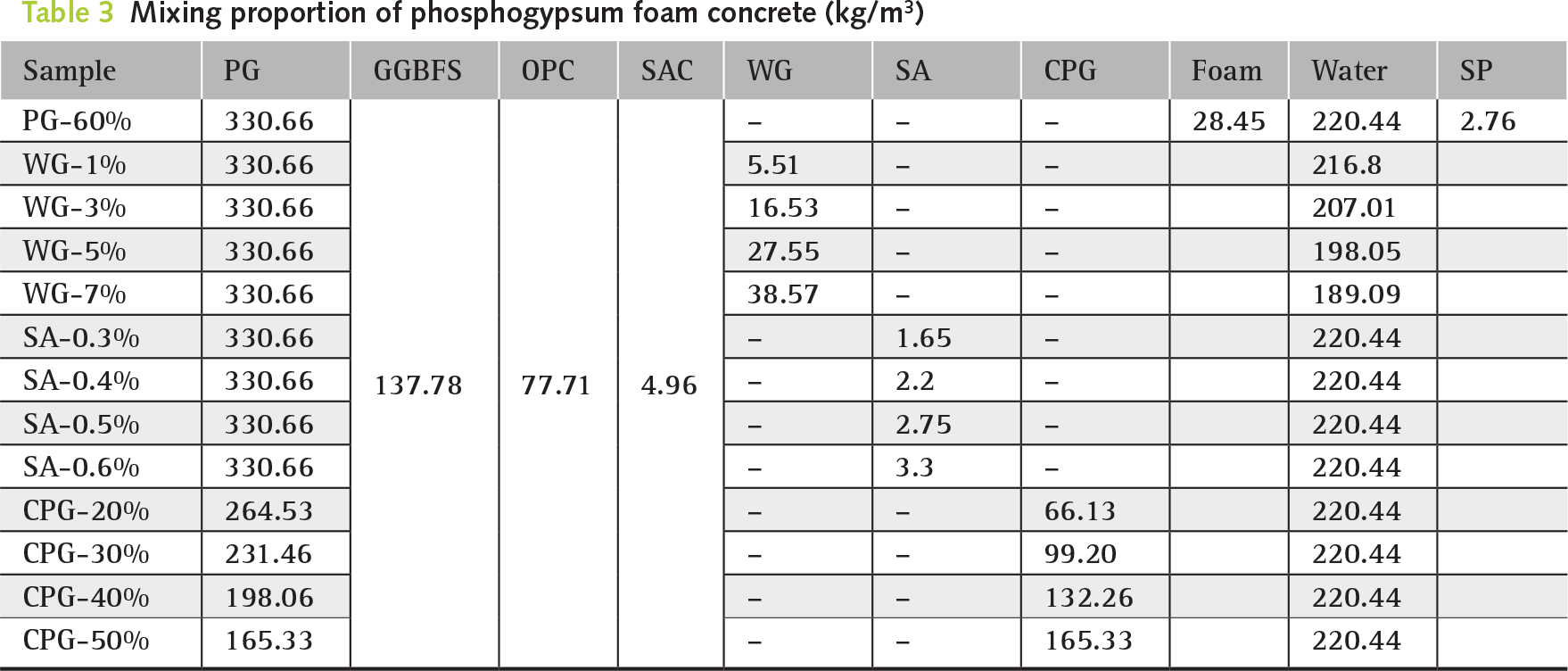 Table 3 Mixing proportion of phosphogypsum foam concrete (kg/m$^3$)

| Sample | PG | GGBFS | OPC | SAC | WG | SA | CPG | Foam | Water | SP |
|---|---|---|---|---|---|---|---|---|---|---|
| PG-60% | 330.66 | 137.78 | 77.71 | 4.96 | – | – | – | 28.45 | 220.44 | 2.76 |
| WG-1% | 330.66 | | | | 5.51 | – | – | | 216.8 | |
| WG-3% | 330.66 | | | | 16.53 | – | – | | 207.01 | |
| WG-5% | 330.66 | | | | 27.55 | – | – | | 198.05 | |
| WG-7% | 330.66 | | | | 38.57 | – | – | | 189.09 | |
| SA-0.3% | 330.66 | | | | – | 1.65 | – | | 220.44 | |
| SA-0.4% | 330.66 | | | | – | 2.2 | – | | 220.44 | |
| SA-0.5% | 330.66 | | | | – | 2.75 | – | | 220.44 | |
| SA-0.6% | 330.66 | | | | – | 3.3 | – | | 220.44 | |
| CPG-20% | 264.53 | | | | – | – | 66.13 | | 220.44 | |
| CPG-30% | 231.46 | | | | – | – | 99.20 | | 220.44 | |
| CPG-40% | 198.06 | | | | – | – | 132.26 | | 220.44 | |
| CPG-50% | 165.33 | | | | – | – | 165.33 | | 220.44 | |